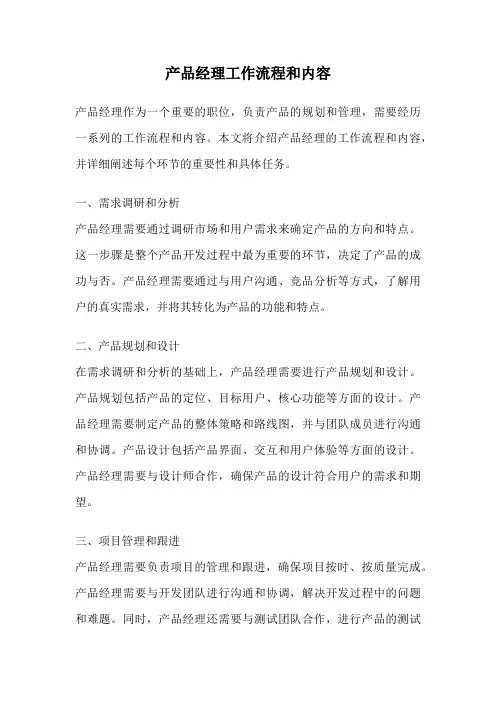 产品经理工作流程和内容

产品经理作为一个重要的职位，负责产品的规划和管理，需要经历一系列的工作流程和内容。本文将介绍产品经理的工作流程和内容，并详细阐述每个环节的重要性和具体任务。

一、需求调研和分析

产品经理需要通过调研市场和用户需求来确定产品的方向和特点。这一步骤是整个产品开发过程中最为重要的环节，决定了产品的成功与否。产品经理需要通过与用户沟通、竞品分析等方式，了解用户的真实需求，并将其转化为产品的功能和特点。

二、产品规划和设计

在需求调研和分析的基础上，产品经理需要进行产品规划和设计。产品规划包括产品的定位、目标用户、核心功能等方面的设计。产品经理需要制定产品的整体策略和路线图，并与团队成员进行沟通和协调。产品设计包括产品界面、交互和用户体验等方面的设计。产品经理需要与设计师合作，确保产品的设计符合用户的需求和期望。

三、项目管理和跟进

产品经理需要负责项目的管理和跟进，确保项目按时、按质量完成。产品经理需要与开发团队进行沟通和协调，解决开发过程中的问题和难题。同时，产品经理还需要与测试团队合作，进行产品的测试